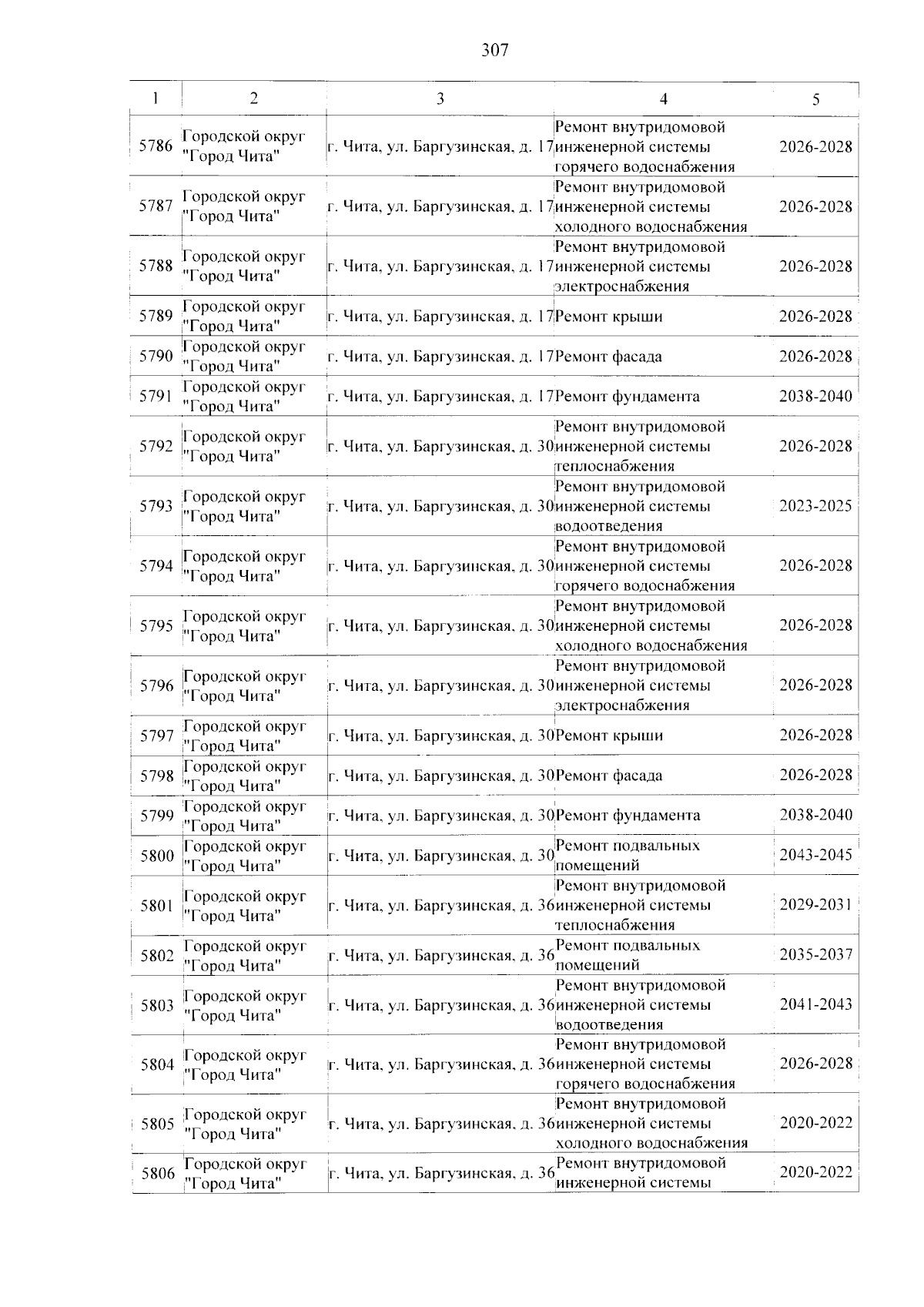 307

| 1 | 2 | 3 | 4 | 5 |
|---|---|---|---|---|
| 5786 | Городской округ "Город Чита" | г. Чита, ул. Баргузинская, д. 17 | Ремонт внутридомовой инженерной системы горячего водоснабжения | 2026-2028 |
| 5787 | Городской округ "Город Чита" | г. Чита, ул. Баргузинская, д. 17 | Ремонт внутридомовой инженерной системы холодного водоснабжения | 2026-2028 |
| 5788 | Городской округ "Город Чита" | г. Чита, ул. Баргузинская, д. 17 | Ремонт внутридомовой инженерной системы электроснабжения | 2026-2028 |
| 5789 | Городской округ "Город Чита" | г. Чита, ул. Баргузинская, д. 17 | Ремонт крыши | 2026-2028 |
| 5790 | Городской округ "Город Чита" | г. Чита, ул. Баргузинская, д. 17 | Ремонт фасада | 2026-2028 |
| 5791 | Городской округ "Город Чита" | г. Чита, ул. Баргузинская, д. 17 | Ремонт фундамента | 2038-2040 |
| 5792 | Городской округ "Город Чита" | г. Чита, ул. Баргузинская, д. 30 | Ремонт внутридомовой инженерной системы теплоснабжения | 2026-2028 |
| 5793 | Городской округ "Город Чита" | г. Чита, ул. Баргузинская, д. 30 | Ремонт внутридомовой инженерной системы водоотведения | 2023-2025 |
| 5794 | Городской округ "Город Чита" | г. Чита, ул. Баргузинская, д. 30 | Ремонт внутридомовой инженерной системы горячего водоснабжения | 2026-2028 |
| 5795 | Городской округ "Город Чита" | г. Чита, ул. Баргузинская, д. 30 | Ремонт внутридомовой инженерной системы холодного водоснабжения | 2026-2028 |
| 5796 | Городской округ "Город Чита" | г. Чита, ул. Баргузинская, д. 30 | Ремонт внутридомовой инженерной системы электроснабжения | 2026-2028 |
| 5797 | Городской округ "Город Чита" | г. Чита, ул. Баргузинская, д. 30 | Ремонт крыши | 2026-2028 |
| 5798 | Городской округ "Город Чита" | г. Чита, ул. Баргузинская, д. 30 | Ремонт фасада | 2026-2028 |
| 5799 | Городской округ "Город Чита" | г. Чита, ул. Баргузинская, д. 30 | Ремонт фундамента | 2038-2040 |
| 5800 | Городской округ "Город Чита" | г. Чита, ул. Баргузинская, д. 30 | Ремонт подвальных помещений | 2043-2045 |
| 5801 | Городской округ "Город Чита" | г. Чита, ул. Баргузинская, д. 36 | Ремонт внутридомовой инженерной системы теплоснабжения | 2029-2031 |
| 5802 | Городской округ "Город Чита" | г. Чита, ул. Баргузинская, д. 36 | Ремонт подвальных помещений | 2035-2037 |
| 5803 | Городской округ "Город Чита" | г. Чита, ул. Баргузинская, д. 36 | Ремонт внутридомовой инженерной системы водоотведения | 2041-2043 |
| 5804 | Городской округ "Город Чита" | г. Чита, ул. Баргузинская, д. 36 | Ремонт внутридомовой инженерной системы горячего водоснабжения | 2026-2028 |
| 5805 | Городской округ "Город Чита" | г. Чита, ул. Баргузинская, д. 36 | Ремонт внутридомовой инженерной системы холодного водоснабжения | 2020-2022 |
| 5806 | Городской округ "Город Чита" | г. Чита, ул. Баргузинская, д. 36 | Ремонт внутридомовой инженерной системы | 2020-2022 |